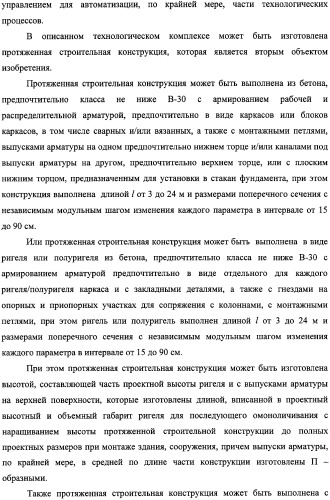 управлением для автоматизации, по крайней мере, части технологических процессов.

В описанном технологическом комплексе может быть изготовлена протяженная строительная конструкция, которая является вторым объектом изобретения.

Протяженная строительная конструкция может быть выполнена из бетона, предпочтительно класса не ниже В-30 с армированием рабочей и распределительной арматурой, предпочтительно в виде каркасов или блоков каркасов, в том числе сварных и/или вязанных, а также с монтажными петлями, выпусками арматуры на одном предпочтительно нижнем торце и/или каналами под выпуски арматуры на другом, предпочтительно верхнем торце, или с плоским нижним торцом, предназначенным для установки в стакан фундамента, при этом конструкция выполнена длиной $l$ от 3 до 24 м и размерами поперечного сечения с независимым модульным шагом изменения каждого параметра в интервале от 15 до 90 см.

Или протяженная строительная конструкция может быть выполнена в виде ригеля или полуригеля из бетона, предпочтительно класса не ниже В-30 с армированием арматурой предпочтительно в виде отдельного для каждого ригеля/полуригеля каркаса и с закладными деталями, а также с гнездами на опорных и приопорных участках для сопряжения с колоннами, с монтажными петлями, при этом ригель или полуригель выполнен длиной $l$ от 3 до 24 м и размерами поперечного сечения с независимым модульным шагом изменения каждого параметра в интервале от 15 до 90 см.

При этом протяженная строительная конструкция может быть изготовлена высотой, составляющей часть проектной высоты ригеля и с выпусками арматуры на верхней поверхности, которые изготовлены длиной, вписанной в проектный высотный и объемный габарит ригеля для последующего омоноличивания с наращиванием высоты протяженной строительной конструкции до полных проектных размеров при монтаже здания, сооружения, причем выпуски арматуры, по крайней мере, в средней по длине части конструкции изготовлены П – образными.

Также протяженная строительная конструкция может быть выполнена с